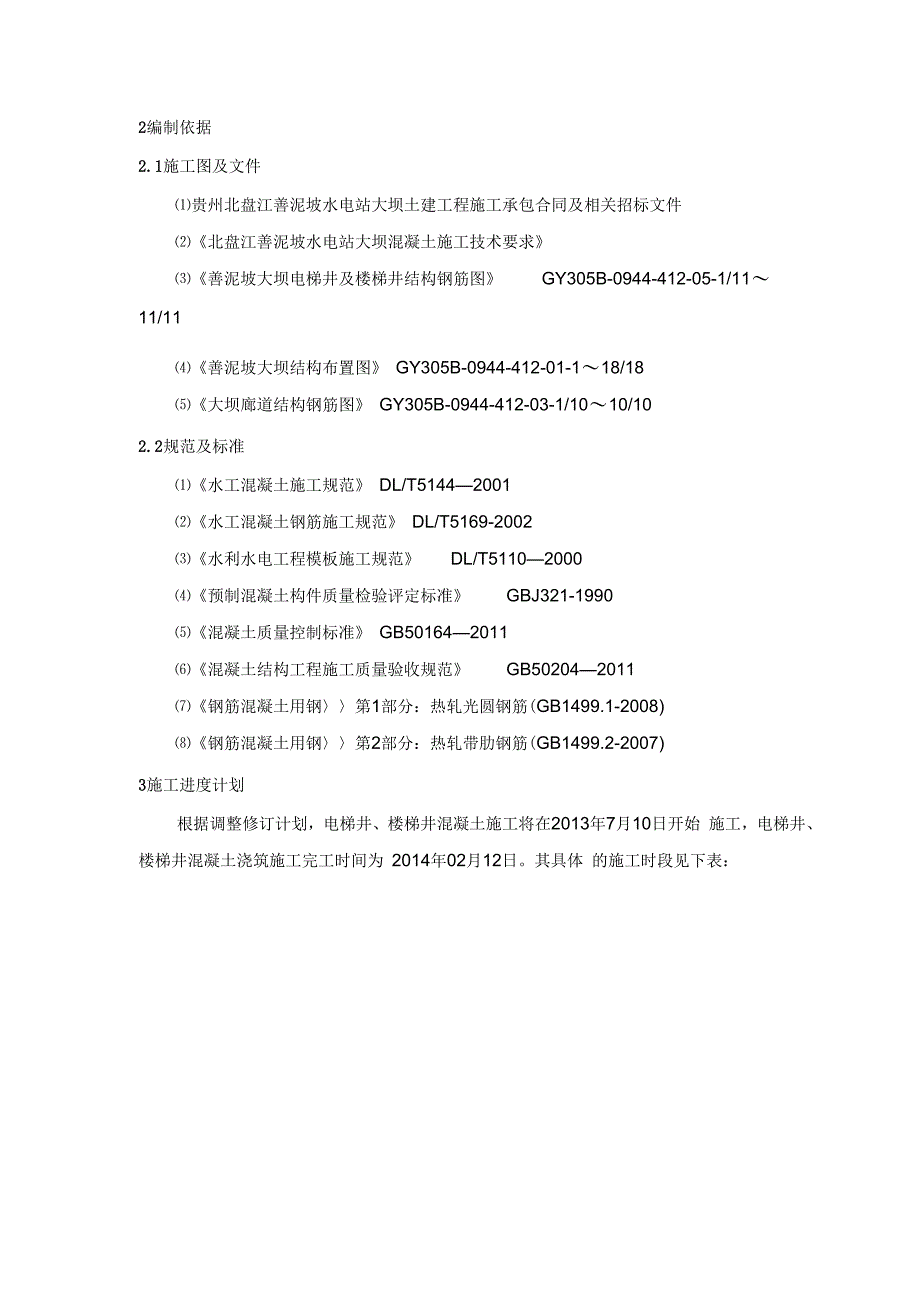 2编制依据

2.1施工图及文件

⑴贵州北盘江善泥坡水电站大坝土建工程施工承包合同及相关招标文件

⑵《北盘江善泥坡水电站大坝混凝土施工技术要求》

⑶《善泥坡大坝电梯井及楼梯井结构钢筋图》 GY305B-0944-412-05-1/11～11/11

⑷《善泥坡大坝结构布置图》 GY305B-0944-412-01-1～18/18

⑸《大坝廊道结构钢筋图》 GY305B-0944-412-03-1/10～10/10

2.2规范及标准

⑴《水工混凝土施工规范》 DL/T5144—2001

⑵《水工混凝土钢筋施工规范》 DL/T5169-2002

⑶《水利水电工程模板施工规范》 DL/T5110—2000

⑷《预制混凝土构件质量检验评定标准》 GBJ321-1990

⑸《混凝土质量控制标准》 GB50164—2011

⑹《混凝土结构工程施工质量验收规范》 GB50204—2011

⑺《钢筋混凝土用钢〉〉第1部分：热轧光圆钢筋(GB1499.1-2008)

⑻《钢筋混凝土用钢〉〉第2部分：热轧带肋钢筋(GB1499.2-2007)

3施工进度计划

根据调整修订计划，电梯井、楼梯井混凝土施工将在2013年7月10日开始 施工，电梯井、楼梯井混凝土浇筑施工完工时间为 2014年02月12日。其具体 的施工时段见下表：